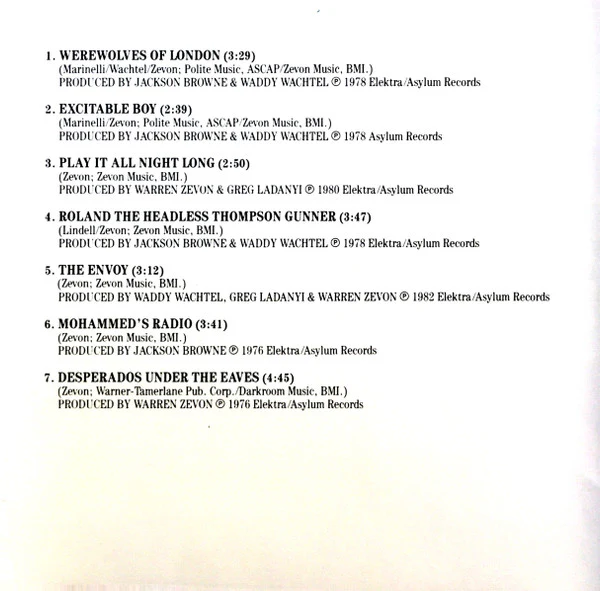 1. WEREWOLVES OF LONDON (3:29)
(Marinelli/Wachtel/Zevon; Polite Music, ASCAP/Zevon Music, BMI.)
PRODUCED BY JACKSON BROWNE & WADDY WACHTEL ℗ 1978 Elektra/Asylum Records

2. EXCITABLE BOY (2:39)
(Marinelli/Zevon; Polite Music, ASCAP/Zevon Music, BMI.)
PRODUCED BY JACKSON BROWNE & WADDY WACHTEL ℗ 1978 Asylum Records

3. PLAY IT ALL NIGHT LONG (2:50)
(Zevon; Zevon Music, BMI.)
PRODUCED BY WARREN ZEVON & GREG LADANYI ℗ 1980 Elektra/Asylum Records

4. ROLAND THE HEADLESS THOMPSON GUNNER (3:47)
(Lindell/Zevon; Zevon Music, BMI.)
PRODUCED BY JACKSON BROWNE & WADDY WACHTEL ℗ 1978 Elektra/Asylum Records

5. THE ENVOY (3:12)
(Zevon; Zevon Music, BMI.)
PRODUCED BY WADDY WACHTEL, GREG LADANYI & WARREN ZEVON ℗ 1982 Elektra/Asylum Records

6. MOHAMMED'S RADIO (3:41)
(Zevon; Zevon Music, BMI.)
PRODUCED BY JACKSON BROWNE ℗ 1976 Elektra/Asylum Records

7. DESPERADOS UNDER THE EAVES (4:45)
(Zevon; Warner-Tamerlane Pub. Corp./Darkroom Music, BMI.)
PRODUCED BY WARREN ZEVON ℗ 1976 Elektra/Asylum Records